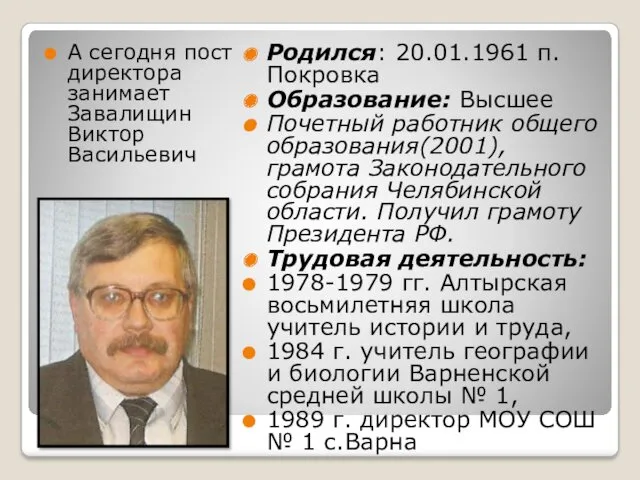 А сегодня пост директора занимает Завалищин Виктор Васильевич

Родился: 20.01.1961 п. Покровка

Образование: Высшее

Почетный работник общего образования(2001), грамота Законодательного собрания Челябинской области. Получил грамоту Президента РФ.

Трудовая деятельность:

1978-1979 гг. Алтырская восьмилетняя школа учитель истории и труда,

1984 г. учитель географии и биологии Варненской средней школы № 1,

1989 г. директор МОУ СОШ № 1 с.Варна